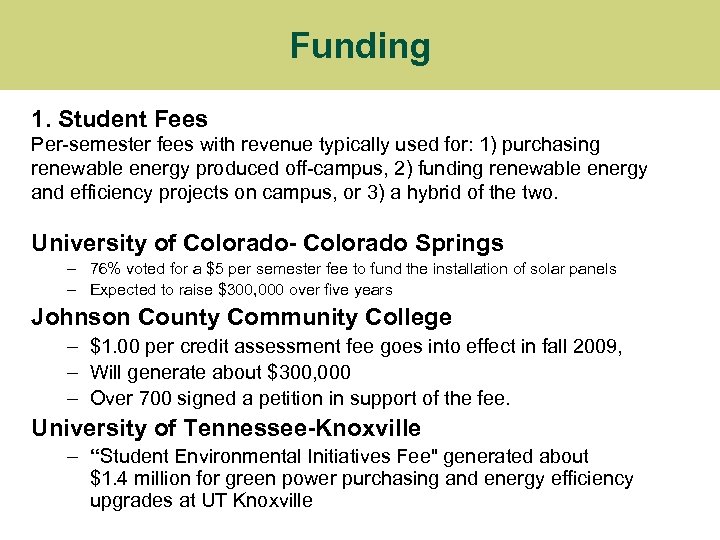 Funding

1. Student Fees
Per-semester fees with revenue typically used for: 1) purchasing renewable energy produced off-campus, 2) funding renewable energy and efficiency projects on campus, or 3) a hybrid of the two.

University of Colorado- Colorado Springs
– 76% voted for a \$5 per semester fee to fund the installation of solar panels
– Expected to raise \$300,000 over five years

Johnson County Community College
– \$1.00 per credit assessment fee goes into effect in fall 2009,
– Will generate about \$300,000
– Over 700 signed a petition in support of the fee.

University of Tennessee-Knoxville
– “Student Environmental Initiatives Fee" generated about \$1.4 million for green power purchasing and energy efficiency upgrades at UT Knoxville